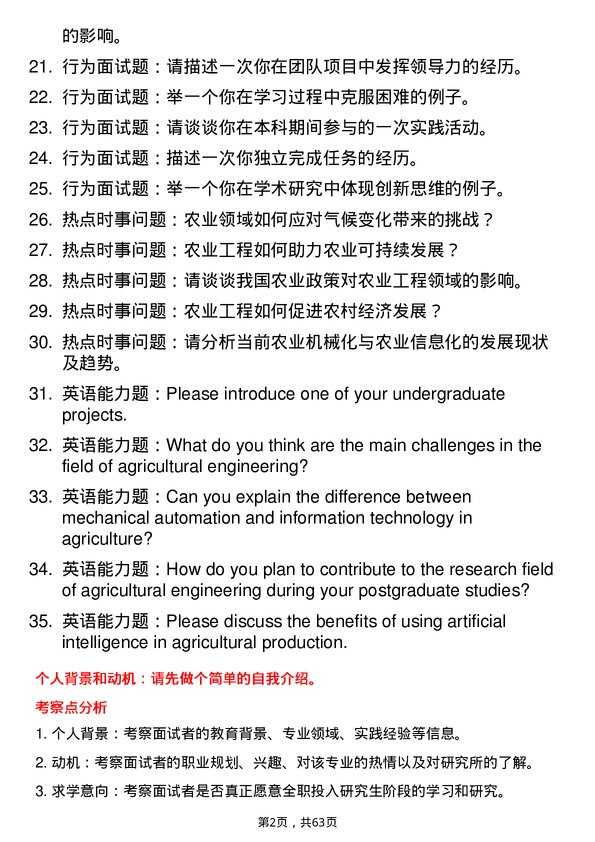 的影响。

21. 行为面试题：请描述一次你在团队项目中发挥领导力的经历。

22. 行为面试题：举一个你在学习过程中克服困难的例子。

23. 行为面试题：请谈谈你在本科期间参与的一次实践活动。

24. 行为面试题：描述一次你独立完成任务的经历。

25. 行为面试题：举一个你在学术研究中体现创新思维的例子。

26. 热点时事问题：农业领域如何应对气候变化带来的挑战？

27. 热点时事问题：农业工程如何助力农业可持续发展？

28. 热点时事问题：请谈谈我国农业政策对农业工程领域的影响。

29. 热点时事问题：农业工程如何促进农村经济发展？

30. 热点时事问题：请分析当前农业机械化与农业信息化的发展现状及趋势。

31. 英语能力题：Please introduce one of your undergraduate projects.

32. 英语能力题：What do you think are the main challenges in the field of agricultural engineering?

33. 英语能力题：Can you explain the difference between mechanical automation and information technology in agriculture?

34. 英语能力题：How do you plan to contribute to the research field of agricultural engineering during your postgraduate studies?

35. 英语能力题：Please discuss the benefits of using artificial intelligence in agricultural production.

个人背景和动机：请先做个简单的自我介绍。

考察点分析

1. 个人背景：考察面试者的教育背景、专业领域、实践经验等信息。

2. 动机：考察面试者的职业规划、兴趣、对该专业的热情以及对研究所的了解。

3. 求学意向：考察面试者是否真正愿意全职投入研究生阶段的学习和研究。

第2页，共63页